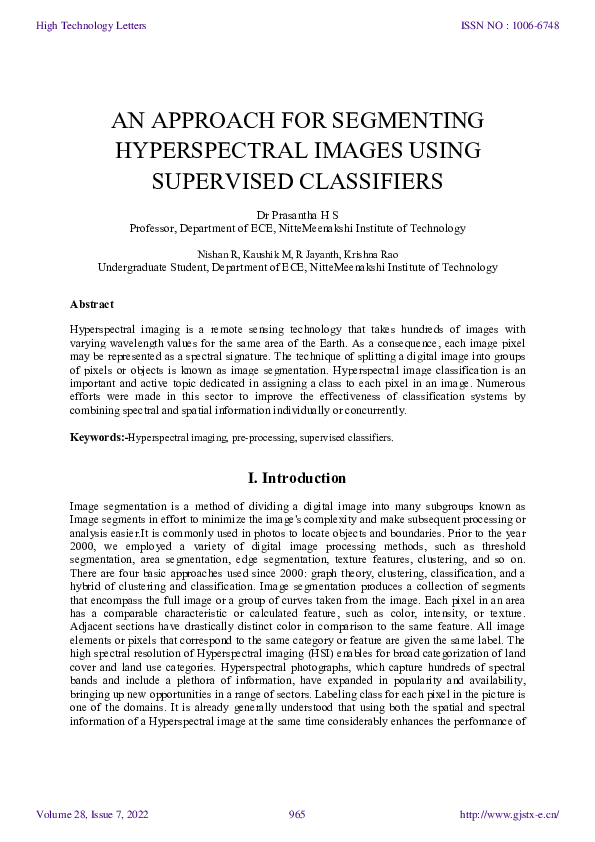 High Technology Letters

ISSN NO : 1006-6748

AN APPROACH FOR SEGMENTING HYPERSPECTRAL IMAGES USING SUPERVISED CLASSIFIERS

Dr Prasantha H S
Professor, Department of ECE, NitteMeenakshi Institute of Technology

Nishan R, Kaushik M, R Jayanth, Krishna Rao
Undergraduate Student, Department of ECE, NitteMeenakshi Institute of Technology

Abstract

Hyperspectral imaging is a remote sensing technology that takes hundreds of images with varying wavelength values for the same area of the Earth. As a consequence, each image pixel may be represented as a spectral signature. The technique of splitting a digital image into groups of pixels or objects is known as image segmentation. Hyperspectral image classification is an important and active topic dedicated in assigning a class to each pixel in an image. Numerous efforts were made in this sector to improve the effectiveness of classification systems by combining spectral and spatial information individually or concurrently.

Keywords:-Hyperspectral imaging, pre-processing, supervised classifiers.

I. Introduction

Image segmentation is a method of dividing a digital image into many subgroups known as Image segments in effort to minimize the image's complexity and make subsequent processing or analysis easier.It is commonly used in photos to locate objects and boundaries. Prior to the year 2000, we employed a variety of digital image processing methods, such as threshold segmentation, area segmentation, edge segmentation, texture features, clustering, and so on. There are four basic approaches used since 2000: graph theory, clustering, classification, and a hybrid of clustering and classification. Image segmentation produces a collection of segments that encompass the full image or a group of curves taken from the image. Each pixel in an area has a comparable characteristic or calculated feature, such as color, intensity, or texture. Adjacent sections have drastically distinct color in comparison to the same feature. All image elements or pixels that correspond to the same category or feature are given the same label. The high spectral resolution of Hyperspectral imaging (HSI) enables for broad categorization of land cover and land use categories. Hyperspectral photographs, which capture hundreds of spectral bands and include a plethora of information, have expanded in popularity and availability, bringing up new opportunities in a range of sectors. Labeling class for each pixel in the picture is one of the domains. It is already generally understood that using both the spatial and spectral information of a Hyperspectral image at the same time considerably enhances the performance of

Volume 28, Issue 7, 2022

965

http://www.gjstx-e.cn/